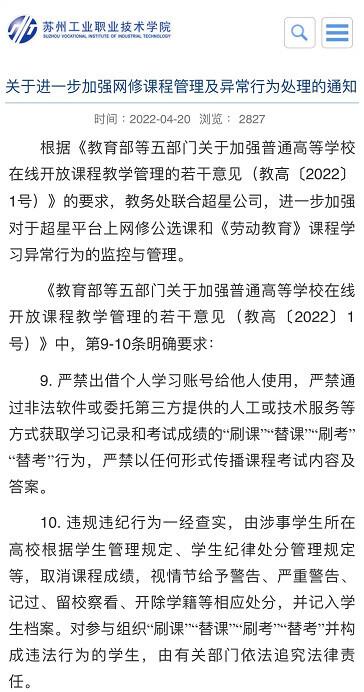 苏州工业职业技术学院
SUZHOU VOCATIONAL INSTITUTE OF INDUSTRIAL TECHNOLOGY

关于进一步加强网修课程管理及异常行为处理的通知

时间：2022-04-20 浏览： 2827

根据《教育部等五部门关于加强普通高等学校在线开放课程教学管理的若干意见（教高〔2022〕1号）》的要求，教务处联合超星公司，进一步加强对于超星平台上网修公选课和《劳动教育》课程学习异常行为的监控与管理。

《教育部等五部门关于加强普通高等学校在线开放课程教学管理的若干意见（教高〔2022〕1号）》中，第9-10条明确要求：

9. 严禁出借个人学习账号给他人使用，严禁通过非法软件或委托第三方提供的人工或技术服务等方式获取学习记录和考试成绩的“刷课”“替课”“刷考”“替考”行为，严禁以任何形式传播课程考试内容及答案。

10. 违规违纪行为一经查实，由涉事学生所在高校根据学生管理规定、学生纪律处分管理规定等，取消课程成绩，视情节给予警告、严重警告、记过、留校察看、开除学籍等相应处分，并记入学生档案。对参与组织“刷课”“替课”“刷考”“替考”并构成违法行为的学生，由有关部门依法追究法律责任。